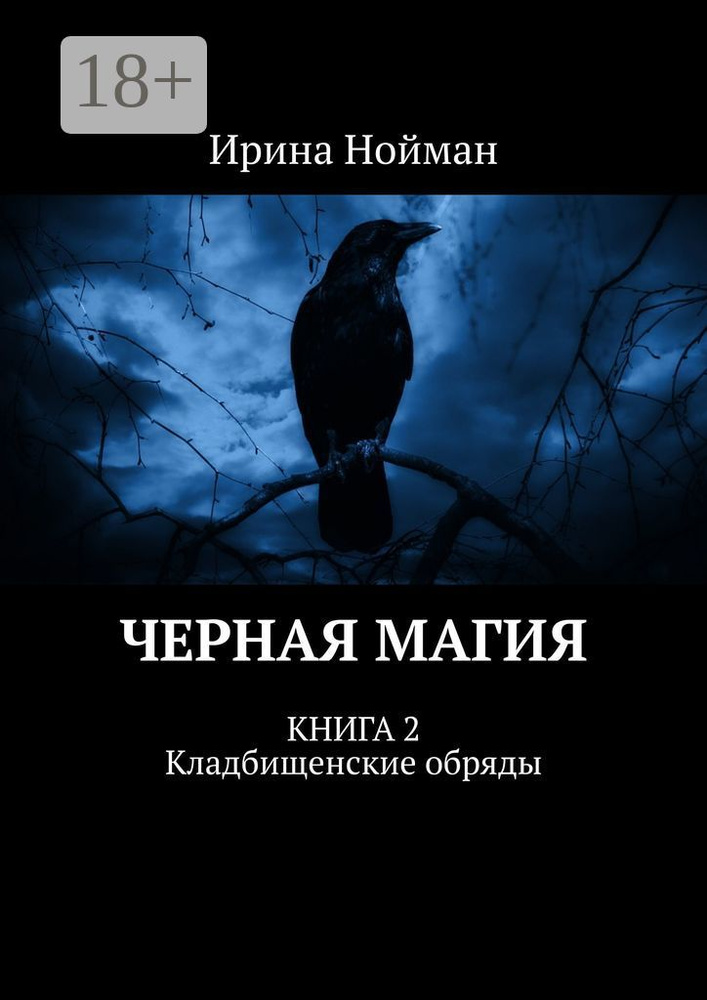 18+

Ирина Нойман

ЧЕРНАЯ МАГИЯ

КНИГА 2
Кладбищенские обряды